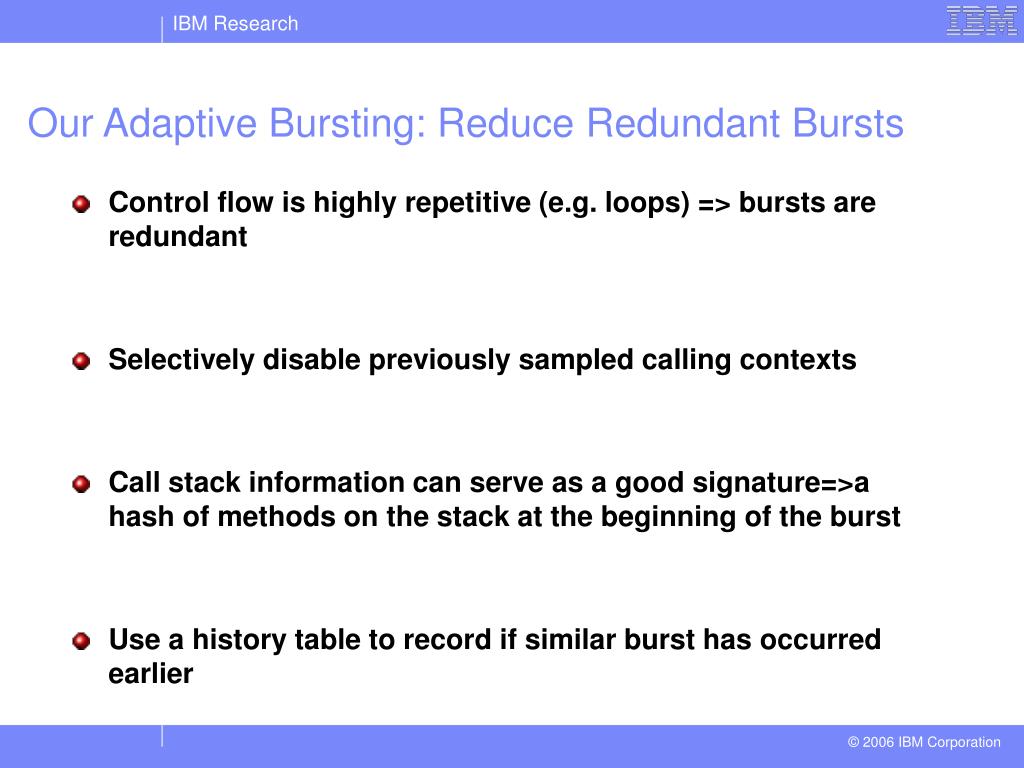 IBM Research

IBM

Our Adaptive Bursting: Reduce Redundant Bursts

Control flow is highly repetitive (e.g. loops) => bursts are redundant

Selectively disable previously sampled calling contexts

Call stack information can serve as a good signature=>a hash of methods on the stack at the beginning of the burst

Use a history table to record if similar burst has occurred earlier

© 2006 IBM Corporation